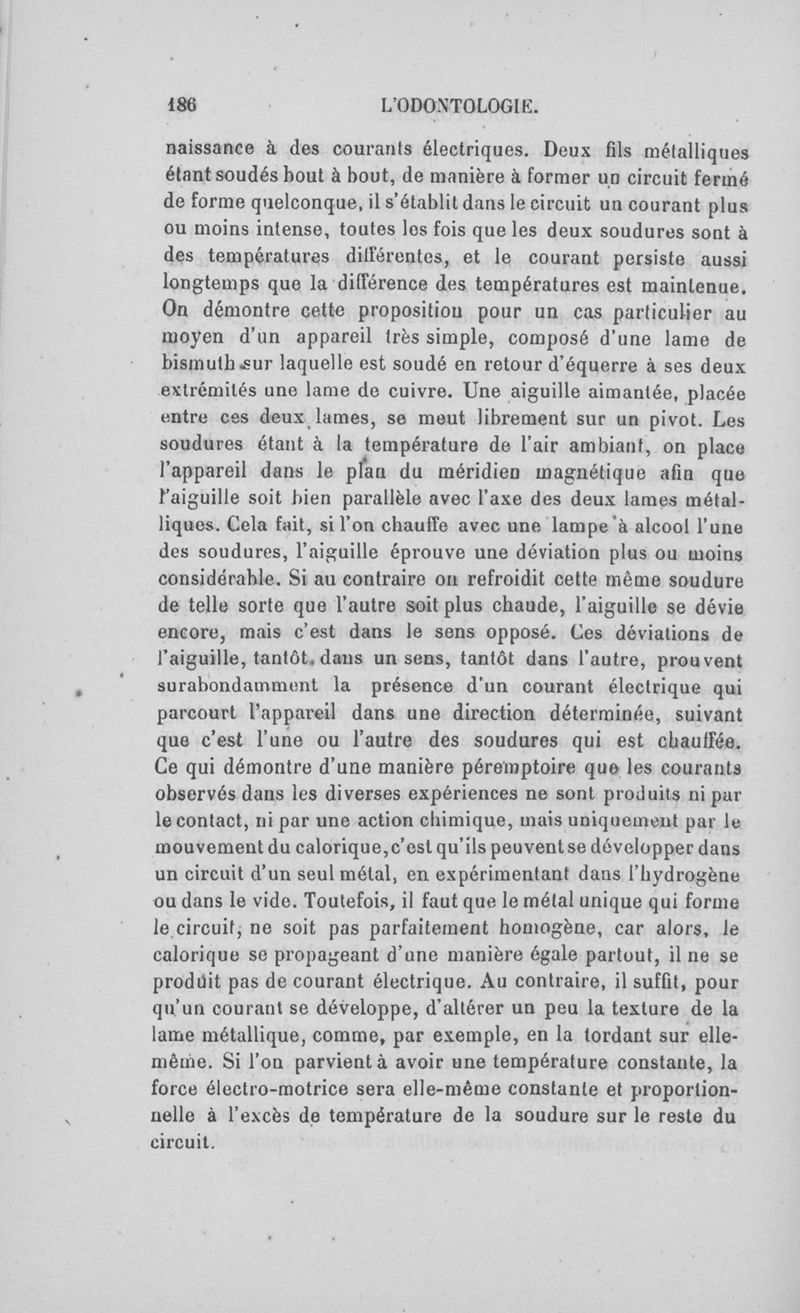 186 L'ODONTOLOGIE.

naissance à des courants électriques. Deux fils métalliques étant soudés bout à bout, de manière à former un circuit fermé de forme quelconque, il s'établit dans le circuit un courant plus ou moins intense, toutes les fois que les deux soudures sont à des températures différentes, et le courant persiste aussi longtemps que la différence des températures est maintenue. On démontre cette proposition pour un cas particulier au moyen d'un appareil très simple, composé d'une lame de bismuth sur laquelle est soudé en retour d'équerre à ses deux extrémités une lame de cuivre. Une aiguille aimantée, placée entre ces deux lames, se meut librement sur un pivot. Les soudures étant à la température de l'air ambiant, on place l'appareil dans le plan du méridien magnétique afin que l'aiguille soit bien parallèle avec l'axe des deux lames métalliques. Cela fait, si l'on chauffe avec une lampe à alcool l'une des soudures, l'aiguille éprouve une déviation plus ou moins considérable. Si au contraire on refroidit cette même soudure de telle sorte que l'autre soit plus chaude, l'aiguille se dévie encore, mais c'est dans le sens opposé. Ces déviations de l'aiguille, tantôt dans un sens, tantôt dans l'autre, prouvent surabondamment la présence d'un courant électrique qui parcourt l'appareil dans une direction déterminée, suivant que c'est l'une ou l'autre des soudures qui est chauffée. Ce qui démontre d'une manière péremptoire que les courants observés dans les diverses expériences ne sont produits ni par le contact, ni par une action chimique, mais uniquement par le mouvement du calorique, c'est qu'ils peuvent se développer dans un circuit d'un seul métal, en expérimentant dans l'hydrogène ou dans le vide. Toutefois, il faut que le métal unique qui forme le circuit, ne soit pas parfaitement homogène, car alors, le calorique se propageant d'une manière égale partout, il ne se produit pas de courant électrique. Au contraire, il suffit, pour qu'un courant se développe, d'altérer un peu la texture de la lame métallique, comme, par exemple, en la tordant sur elle-même. Si l'on parvient à avoir une température constante, la force électro-motrice sera elle-même constante et proportionnelle à l'excès de température de la soudure sur le reste du circuit.